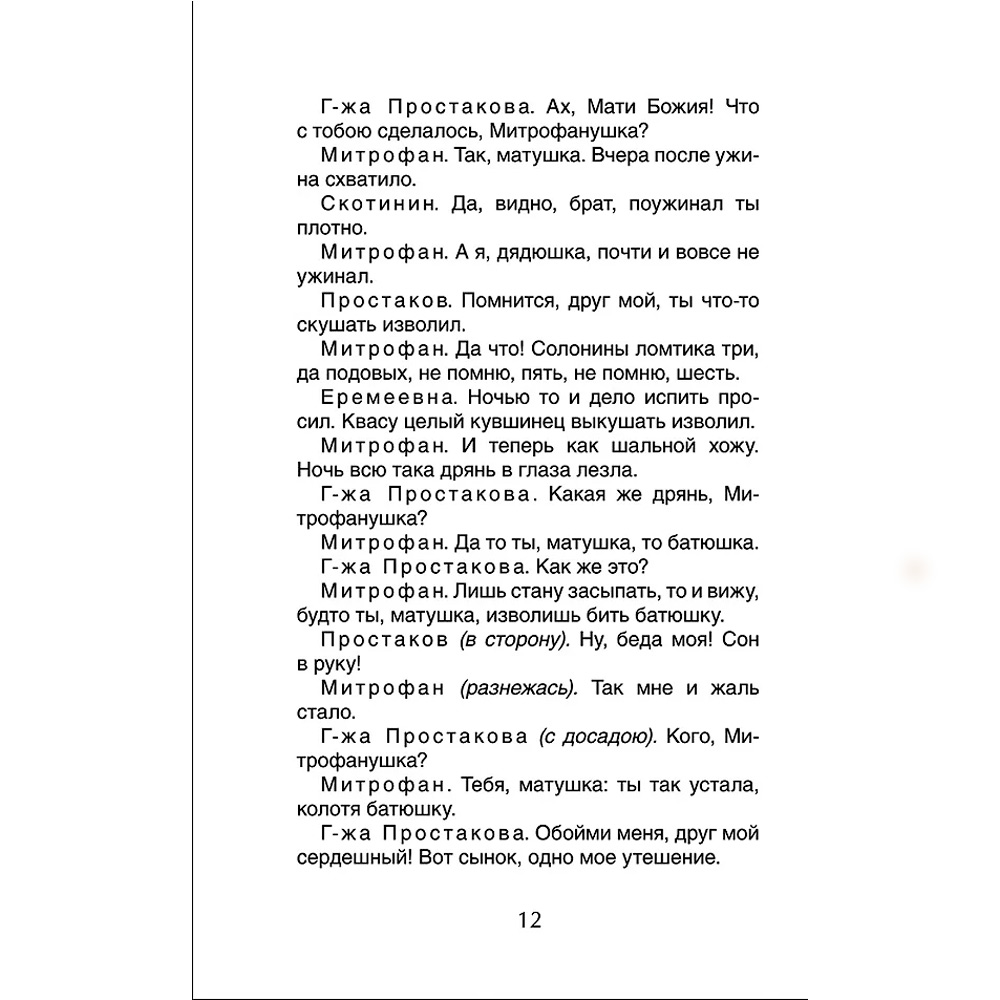 Г-жа Простакова. Ах, Мати Божия! Что с тобою сделалось, Митрофанушка?

Митрофан. Так, матушка. Вчера после ужина схватило.

Скотинин. Да, видно, брат, поужинал ты плотно.

Митрофан. А я, дядюшка, почти и вовсе не ужинал.

Простаков. Помнится, друг мой, ты что-то скушать изволил.

Митрофан. Да что! Солонины ломтика три, да подовых, не помню, пять, не помню, шесть.

Еремеевна. Ночью то и дело испить просил. Квасу целый кувшинец выкушать изволил.

Митрофан. И теперь как шальной хожу. Ночь всю така дрянь в глаза лезла.

Г-жа Простакова. Какая же дрянь, Митрофанушка?

Митрофан. Да то ты, матушка, то батюшка.

Г-жа Простакова. Как же это?

Митрофан. Лишь стану засыпать, то и вижу, будто ты, матушка, изволишь бить батюшку.

Простаков (в сторону). Ну, беда моя! Сон в руку!

Митрофан (разнежась). Так мне и жаль стало.

Г-жа Простакова (с досадою). Кого, Митрофанушка?

Митрофан. Тебя, матушка: ты так устала, колотя батюшку.

Г-жа Простакова. Обойми меня, друг мой сердешный! Вот сынок, одно мое утешение.

12